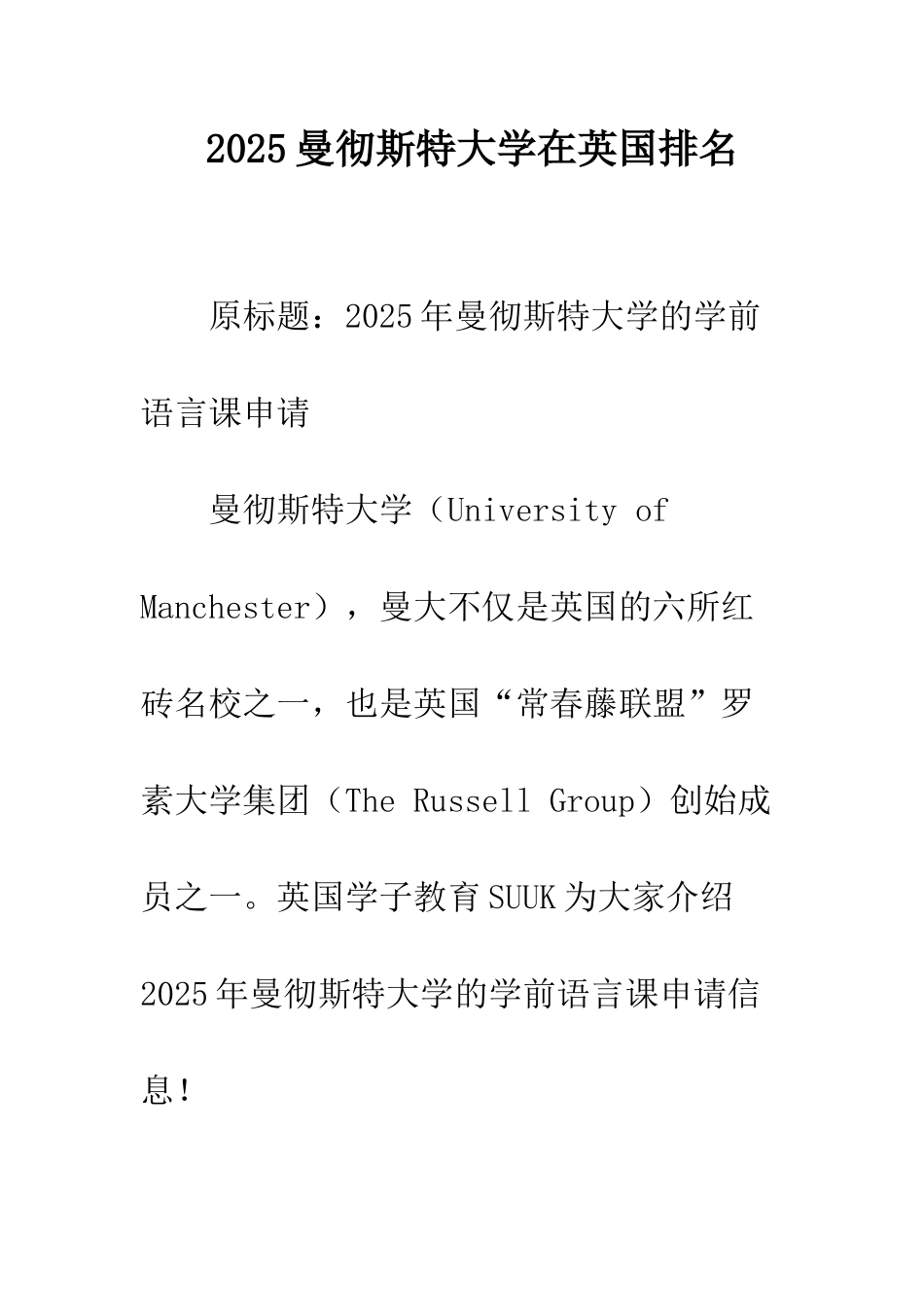 2025曼彻斯特大学在英国排名

原标题：2025年曼彻斯特大学的学前语言课申请

曼彻斯特大学（University of Manchester），曼大不仅是英国的六所红砖名校之一，也是英国“常春藤联盟”罗素大学集团（The Russell Group）创始成员之一。英国学子教育SUUK为大家介绍2025年曼彻斯特大学的学前语言课申请信息！